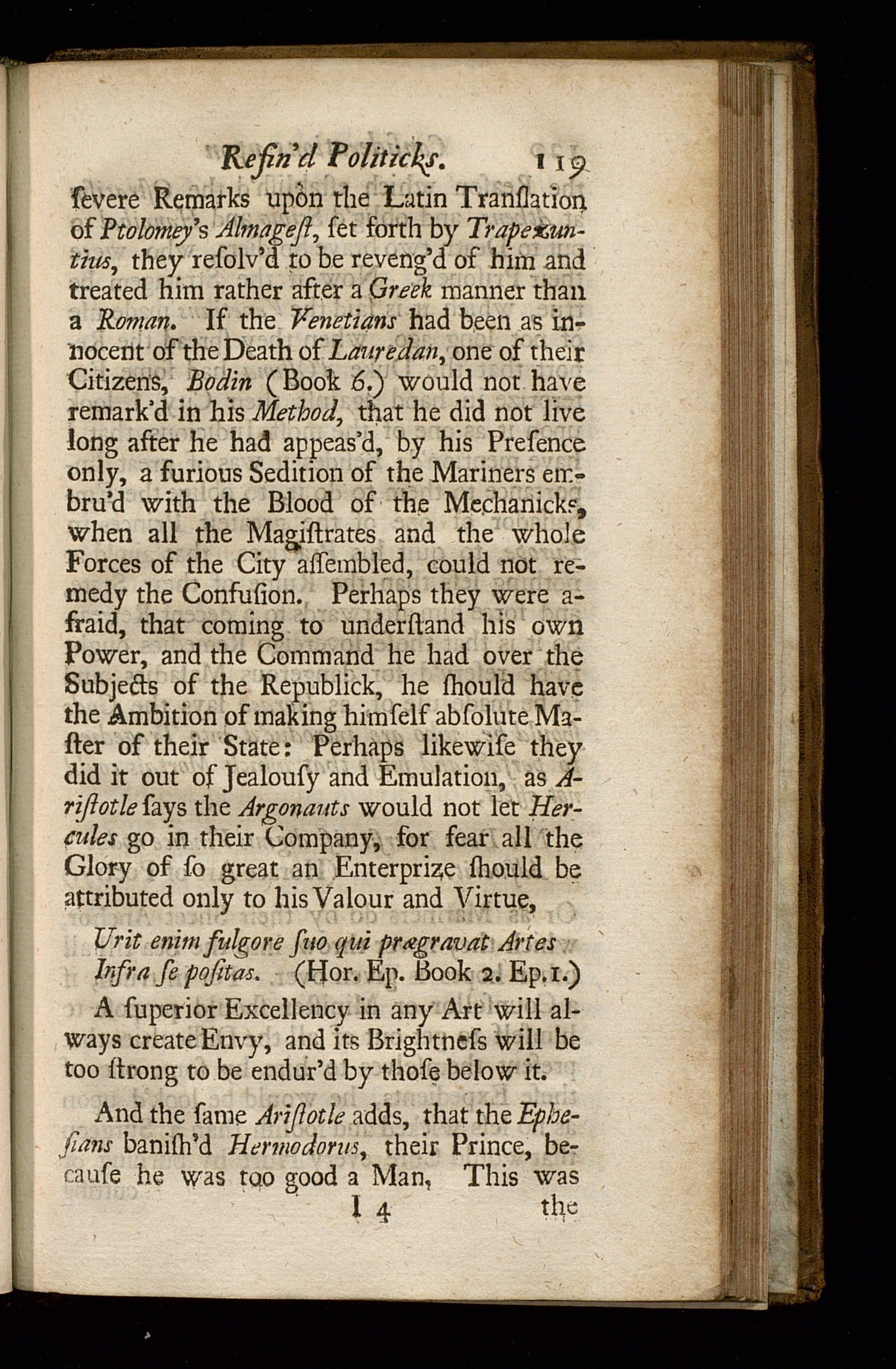 Refin'd Politicks. 119

ſevere Remarks upon the Latin Tranſlation of Ptolomey's Almageſt, ſet forth by Trapezuntius, they reſolv'd to be reveng'd of him and treated him rather after a Greek manner than a Roman. If the Venetians had been as innocent of the Death of Lauredan, one of their Citizens, Bodin (Book 6.) would not have remark'd in his Method, that he did not live long after he had appeas'd, by his Preſence only, a furious Sedition of the Mariners embru'd with the Blood of the Mechanicks, when all the Magiſtrates and the whole Forces of the City aſſembled, could not remedy the Confuſion. Perhaps they were afraid, that coming to underſtand his own Power, and the Command he had over the Subjects of the Republick, he ſhould have the Ambition of making himſelf abſolute Maſter of their State: Perhaps likewiſe they did it out of Jealouſy and Emulation, as Ariſtotle ſays the Argonauts would not let Hercules go in their Company, for fear all the Glory of ſo great an Enterprize ſhould be attributed only to his Valour and Virtue,

Urit enim fulgore ſuo qui prægravat Artes
Infra ſe poſitas. (Hor. Ep. Book 2. Ep. 1.)

A ſuperior Excellency in any Art will always create Envy, and its Brightneſs will be too ſtrong to be endur'd by thoſe below it.

And the ſame Ariſtotle adds, that the Epheſians baniſh'd Hermodorus, their Prince, becauſe he was too good a Man, This was

I 4 the